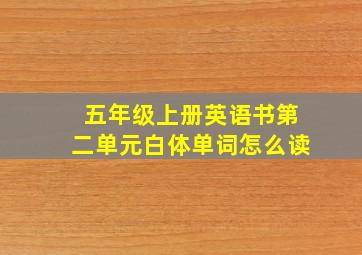 五年级上册英语书第二单元白体单词怎么读